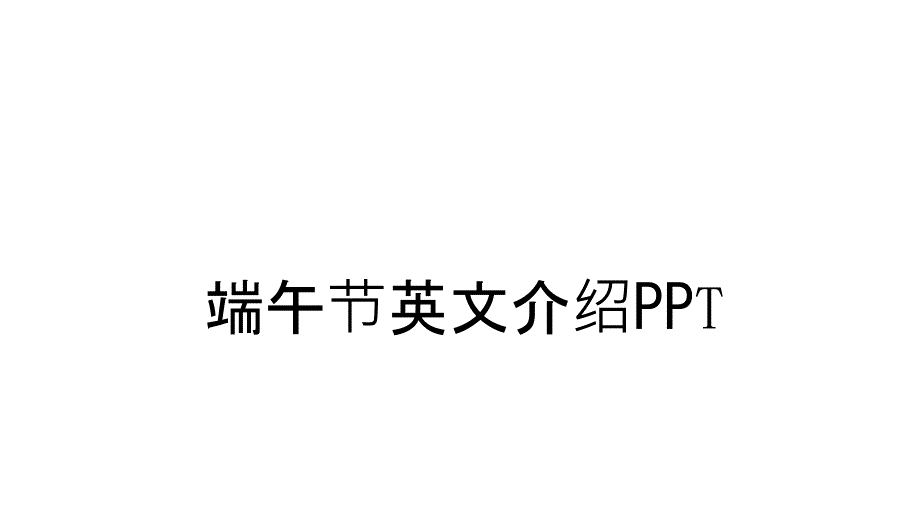 端午节英文介绍PPT